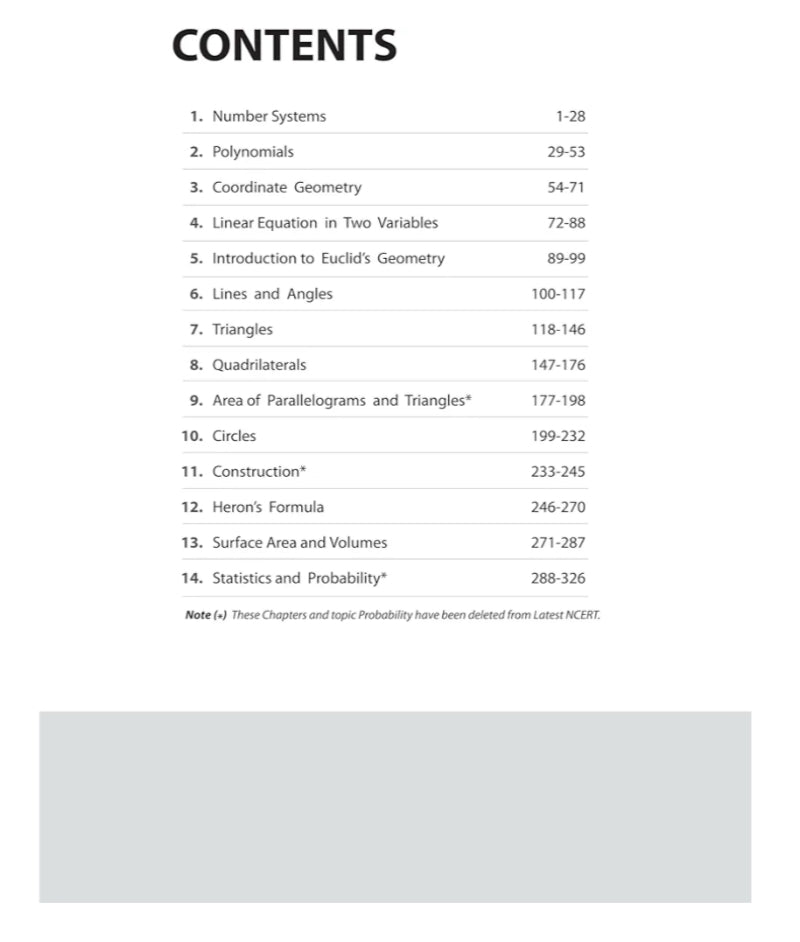 CONTENTS

| | |
|---|---|
| 1. Number Systems | 1-28 |
| 2. Polynomials | 29-53 |
| 3. Coordinate Geometry | 54-71 |
| 4. Linear Equation in Two Variables | 72-88 |
| 5. Introduction to Euclid's Geometry | 89-99 |
| 6. Lines and Angles | 100-117 |
| 7. Triangles | 118-146 |
| 8. Quadrilaterals | 147-176 |
| 9. Area of Parallelograms and Triangles* | 177-198 |
| 10. Circles | 199-232 |
| 11. Construction* | 233-245 |
| 12. Heron's Formula | 246-270 |
| 13. Surface Area and Volumes | 271-287 |
| 14. Statistics and Probability* | 288-326 |

Note (*) These Chapters and topic Probability have been deleted from Latest NCERT.